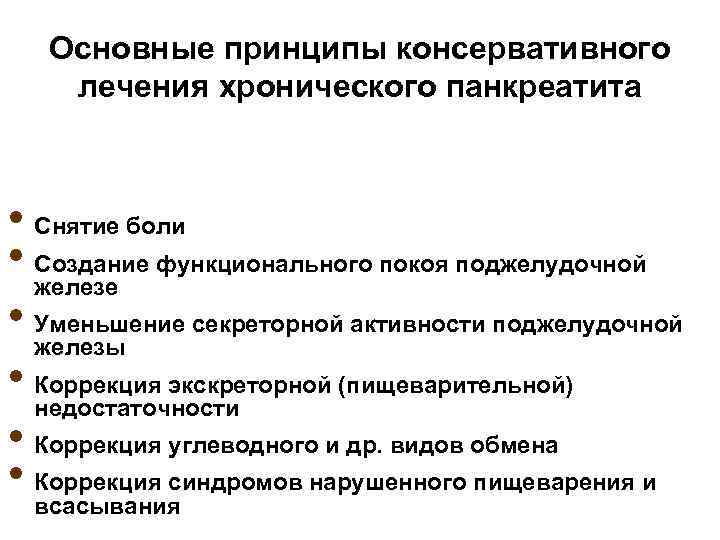 Основные принципы консервативного лечения хронического панкреатита

• Снятие боли
• Создание функционального покоя поджелудочной железе
• Уменьшение секреторной активности поджелудочной железы
• Коррекция экскреторной (пищеварительной) недостаточности
• Коррекция углеводного и др. видов обмена
• Коррекция синдромов нарушенного пищеварения и всасывания